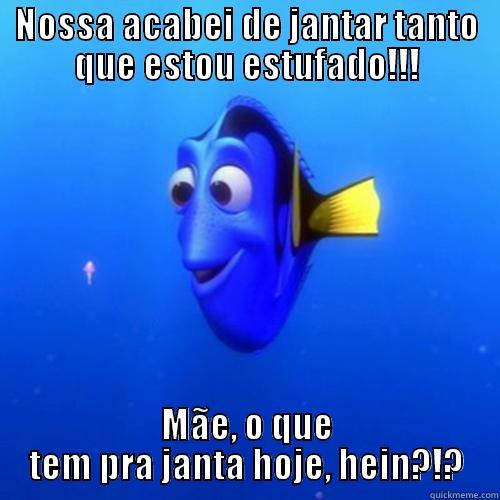 NOSSA ACABEI DE JANTAR TANTO QUE ESTOU ESTUFADO!!!

Mãe, o que tem pra janta hoje, hein?!?

quickmeme.com